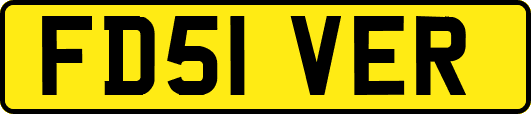 FD51 VER